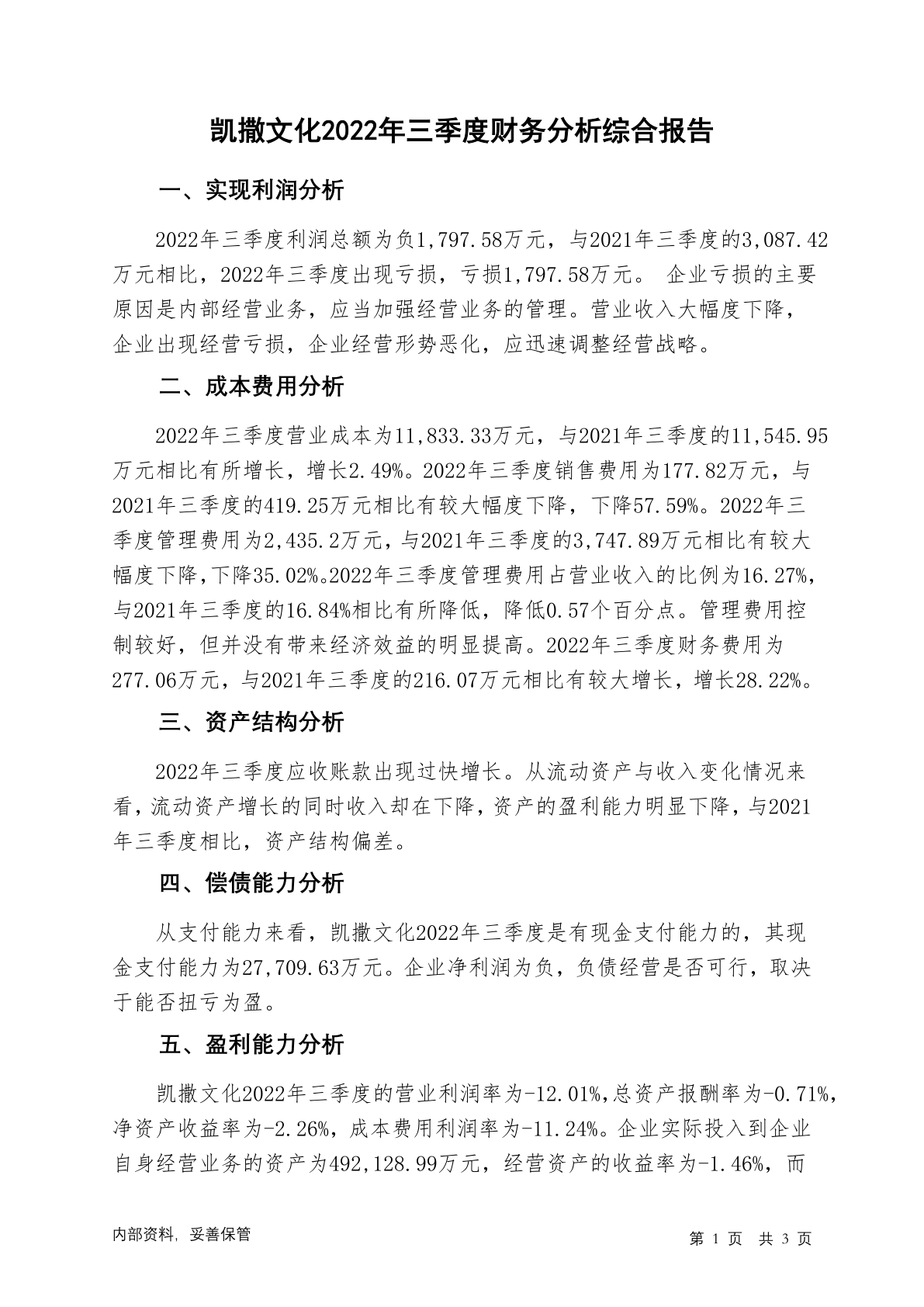 凯撒文化2022年三季度财务分析综合报告

一、实现利润分析

2022年三季度利润总额为负1,797.58万元，与2021年三季度的3,087.42万元相比，2022年三季度出现亏损，亏损1,797.58万元。 企业亏损的主要原因是内部经营业务，应当加强经营业务的管理。营业收入大幅度下降，企业出现经营亏损，企业经营形势恶化，应迅速调整经营战略。

二、成本费用分析

2022年三季度营业成本为11,833.33万元，与2021年三季度的11,545.95万元相比有所增长，增长2.49%。2022年三季度销售费用为177.82万元，与2021年三季度的419.25万元相比有较大幅度下降，下降57.59%。2022年三季度管理费用为2,435.2万元，与2021年三季度的3,747.89万元相比有较大幅度下降，下降35.02%。2022年三季度管理费用占营业收入的比例为16.27%，与2021年三季度的16.84%相比有所降低，降低0.57个百分点。管理费用控制较好，但并没有带来经济效益的明显提高。2022年三季度财务费用为277.06万元，与2021年三季度的216.07万元相比有较大增长，增长28.22%。

三、资产结构分析

2022年三季度应收账款出现过快增长。从流动资产与收入变化情况来看，流动资产增长的同时收入却在下降，资产的盈利能力明显下降，与2021年三季度相比，资产结构偏差。

四、偿债能力分析

从支付能力来看，凯撒文化2022年三季度是有现金支付能力的，其现金支付能力为27,709.63万元。企业净利润为负，负债经营是否可行，取决于能否扭亏为盈。

五、盈利能力分析

凯撒文化2022年三季度的营业利润率为-12.01%，总资产报酬率为-0.71%，净资产收益率为-2.26%，成本费用利润率为-11.24%。企业实际投入到企业自身经营业务的资产为492,128.99万元，经营资产的收益率为-1.46%，而

内部资料，妥善保管

第 1 页 共 3 页